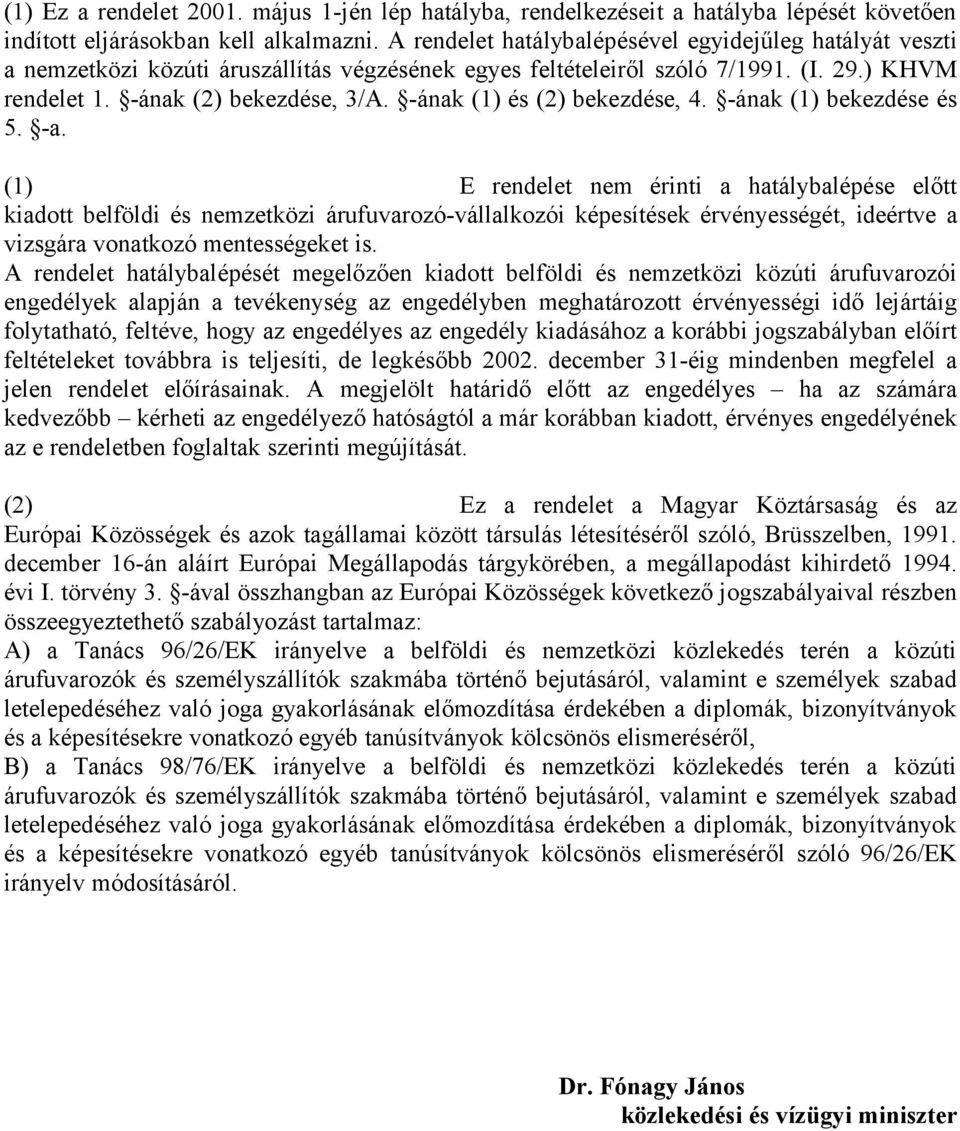 (1) Ez a rendelet 2001. május 1-jén lép hatályba, rendelkezéseit a hatályba lépését követően indított eljárásokban kell alkalmazni. A rendelet hatálybalépésével egyidejűleg hatályát veszti a nemzetközi közúti áruszállítás végzésének egyes feltételeiről szóló 7/1991. (I. 29.) KHVM rendelet 1. §-ának (2) bekezdése, 3/A. §-ának (1) és (2) bekezdése, 4. §-ának (1) bekezdése és 5. §-a.

(1) E rendelet nem érinti a hatálybalépése előtt kiadott belföldi és nemzetközi árufuvarozó-vállalkozói képesítések érvényességét, ideértve a vizsgára vonatkozó mentességeket is.
A rendelet hatálybalépését megelőzően kiadott belföldi és nemzetközi közúti árufuvarozói engedélyek alapján a tevékenység az engedélyben meghatározott érvényességi idő lejártáig folytatható, feltéve, hogy az engedélyes az engedély kiadásához a korábbi jogszabályban előírt feltételeket továbbra is teljesíti, de legkésőbb 2002. december 31-éig mindenben megfelel a jelen rendelet előírásainak. A megjelölt határidő előtt az engedélyes – ha az számára kedvezőbb – kérheti az engedélyező hatóságtól a már korábban kiadott, érvényes engedélyének az e rendeletben foglaltak szerinti megújítását.

(2) Ez a rendelet a Magyar Köztársaság és az Európai Közösségek és azok tagállamai között társulás létesítéséről szóló, Brüsszelben, 1991. december 16-án aláírt Európai Megállapodás tárgykörében, a megállapodást kihirdető 1994. évi I. törvény 3. §-ával összhangban az Európai Közösségek következő jogszabályaival részben összeegyeztethető szabályozást tartalmaz:
A) a Tanács 96/26/EK irányelve a belföldi és nemzetközi közlekedés terén a közúti árufuvarozók és személyszállítók szakmába történő bejutásáról, valamint e személyek szabad letelepedéséhez való joga gyakorlásának előmozdítása érdekében a diplomák, bizonyítványok és a képesítésekre vonatkozó egyéb tanúsítványok kölcsönös elismeréséről,
B) a Tanács 98/76/EK irányelve a belföldi és nemzetközi közlekedés terén a közúti árufuvarozók és személyszállítók szakmába történő bejutásáról, valamint e személyek szabad letelepedéséhez való joga gyakorlásának előmozdítása érdekében a diplomák, bizonyítványok és a képesítésekre vonatkozó egyéb tanúsítványok kölcsönös elismeréséről szóló 96/26/EK irányelv módosításáról.

Dr. Fónagy János
közlekedési és vízügyi miniszter